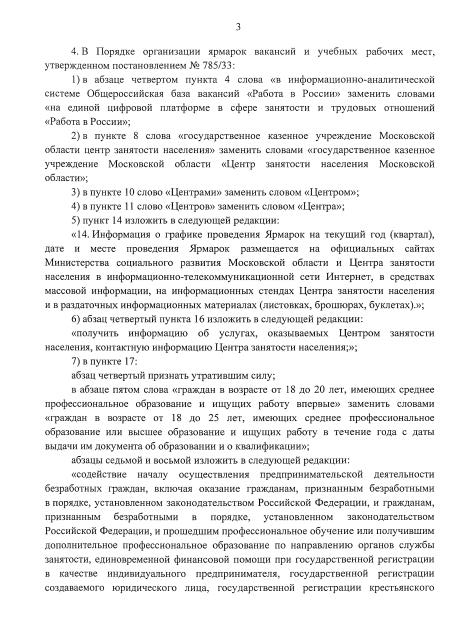 3

4. В Порядке организации ярмарок вакансий и учебных рабочих мест, утвержденном постановлением № 785/33:

1) в абзаце четвертом пункта 4 слова «в информационно-аналитической системе Общероссийская база вакансий «Работа в России» заменить словами «на единой цифровой платформе в сфере занятости и трудовых отношений «Работа в России»;

2) в пункте 8 слова «государственное казенное учреждение Московской области центр занятости населения» заменить словами «государственное казенное учреждение Московской области «Центр занятости населения Московской области»;

3) в пункте 10 слово «Центрами» заменить словом «Центром»;

4) в пункте 11 слово «Центров» заменить словом «Центра»;

5) пункт 14 изложить в следующей редакции:

«14. Информация о графике проведения Ярмарок на текущий год (квартал), дате и месте проведения Ярмарок размещается на официальных сайтах Министерства социального развития Московской области и Центра занятости населения в информационно-телекоммуникационной сети Интернет, в средствах массовой информации, на информационных стендах Центра занятости населения и в раздаточных информационных материалах (листовках, брошюрах, буклетах).»;

6) абзац четвертый пункта 16 изложить в следующей редакции:

«получить информацию об услугах, оказываемых Центром занятости населения, контактную информацию Центра занятости населения;»;

7) в пункте 17:

абзац четвертый признать утратившим силу;

в абзаце пятом слова «граждан в возрасте от 18 до 20 лет, имеющих среднее профессиональное образование и ищущих работу впервые» заменить словами «граждан в возрасте от 18 до 25 лет, имеющих среднее профессиональное образование или высшее образование и ищущих работу в течение года с даты выдачи им документа об образовании и о квалификации»;

абзацы седьмой и восьмой изложить в следующей редакции:

«содействие началу осуществления предпринимательской деятельности безработных граждан, включая оказание гражданам, признанным безработными в порядке, установленном законодательством Российской Федерации, и гражданам, признанным безработными в порядке, установленном законодательством Российской Федерации, и прошедшим профессиональное обучение или получившим дополнительное профессиональное образование по направлению органов службы занятости, единовременной финансовой помощи при государственной регистрации в качестве индивидуального предпринимателя, государственной регистрации создаваемого юридического лица, государственной регистрации крестьянского